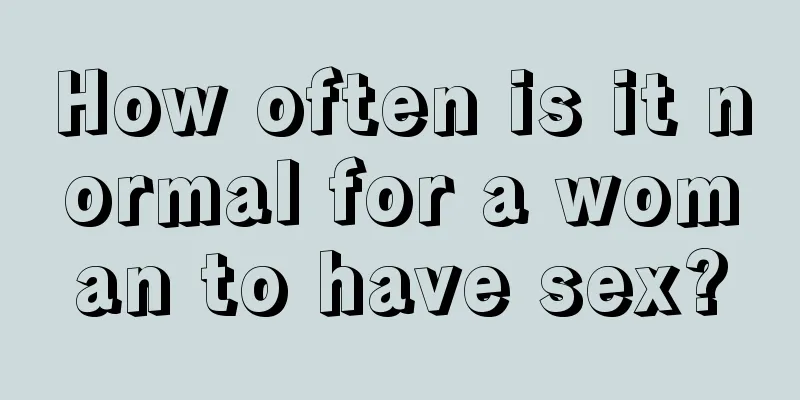 How often is it normal for a woman to have sex?